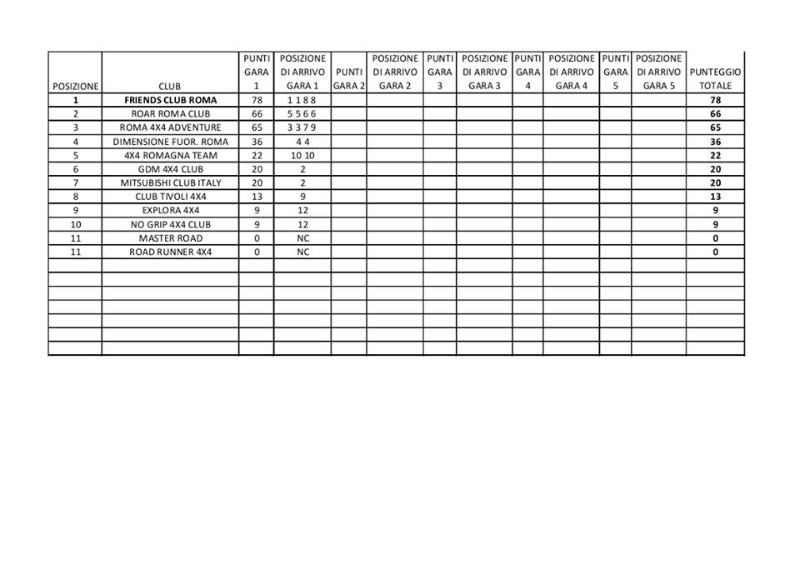 | POSIZIONE | CLUB | PUNTI GARA 1 | POSIZIONE DI ARRIVO GARA 1 | PUNTI GARA 2 | POSIZIONE DI ARRIVO GARA 2 | PUNTI GARA 3 | POSIZIONE DI ARRIVO GARA 3 | PUNTI GARA 4 | POSIZIONE DI ARRIVO GARA 4 | PUNTI GARA 5 | POSIZIONE DI ARRIVO GARA 5 | PUNTEGGIO TOTALE |
|---|---|---|---|---|---|---|---|---|---|---|---|---|
| 1 | FRIENDS CLUB ROMA | 78 | 1 1 8 8 | | | | | | | | | 78 |
| 2 | ROAR ROMA CLUB | 66 | 5 5 6 6 | | | | | | | | | 66 |
| 3 | ROMA 4X4 ADVENTURE | 65 | 3 3 7 9 | | | | | | | | | 65 |
| 4 | DIMENSIONE FUOR. ROMA | 36 | 4 4 | | | | | | | | | 36 |
| 5 | 4X4 ROMAGNA TEAM | 22 | 10 10 | | | | | | | | | 22 |
| 6 | GDM 4X4 CLUB | 20 | 2 | | | | | | | | | 20 |
| 7 | MITSUBISHI CLUB ITALY | 20 | 2 | | | | | | | | | 20 |
| 8 | CLUB TIVOLI 4X4 | 13 | 9 | | | | | | | | | 13 |
| 9 | EXPLORA 4X4 | 9 | 12 | | | | | | | | | 9 |
| 10 | NO GRIP 4X4 CLUB | 9 | 12 | | | | | | | | | 9 |
| 11 | MASTER ROAD | 0 | NC | | | | | | | | | 0 |
| 11 | ROAD RUNNER 4X4 | 0 | NC | | | | | | | | | 0 |